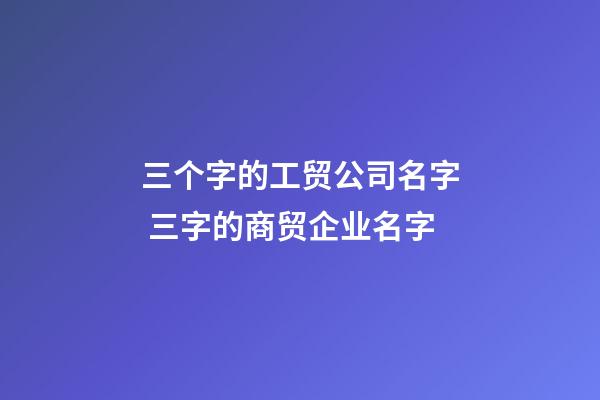 三个字的工贸公司名字
三字的商贸企业名字